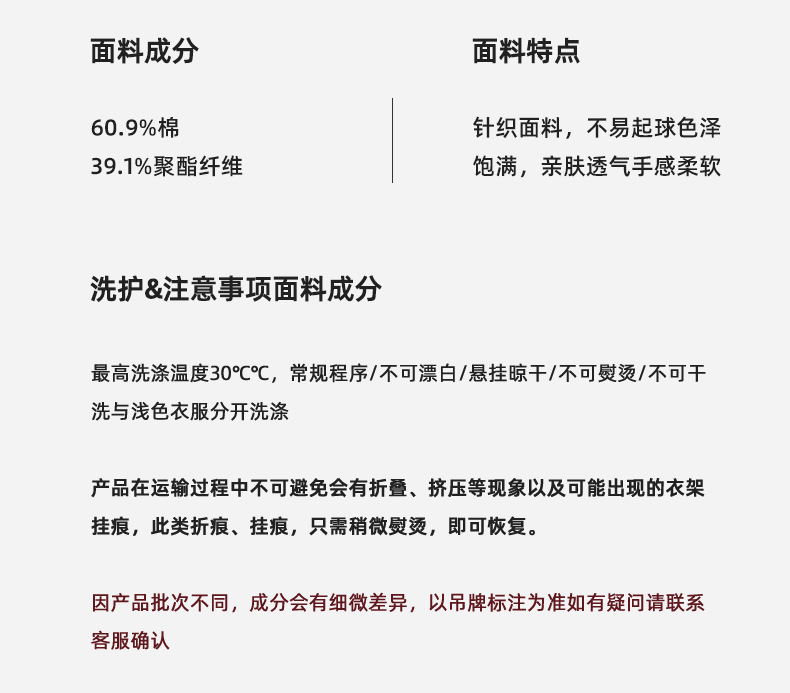 面料成分

60.9%棉
39.1%聚酯纤维

面料特点

针织面料，不易起球色泽饱满，亲肤透气手感柔软

洗护&注意事项面料成分

最高洗涤温度30℃℃，常规程序/不可漂白/悬挂晾干/不可熨烫/不可干洗与浅色衣服分开洗涤

产品在运输过程中不可避免会有折叠、挤压等现象以及可能出现的衣架挂痕，此类折痕、挂痕，只需稍微熨烫，即可恢复。

因产品批次不同，成分会有细微差异，以吊牌标注为准如有疑问请联系客服确认